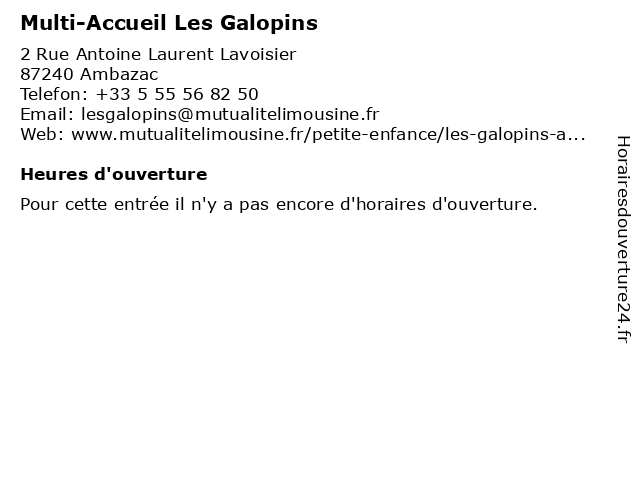 Multi-Accueil Les Galopins

2 Rue Antoine Laurent Lavoisier
87240 Ambazac
Telefon: +33 5 55 56 82 50
Email: lesgalopins@mutualitelimousine.fr
Web: www.mutualitelimousine.fr/petite-enfance/les-galopins-a...

Heures d'ouverture

Pour cette entrée il n'y a pas encore d'horaires d'ouverture.

Horairesdouverture24.fr